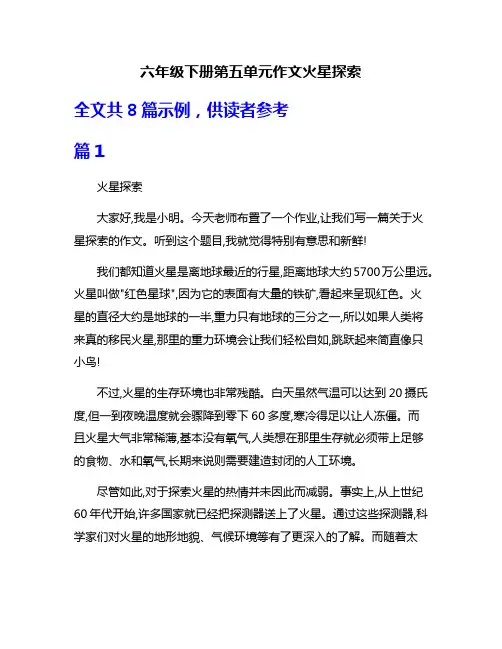 六年级下册第五单元作文火星探索

全文共 8 篇示例，供读者参考

篇 1

火星探索

大家好,我是小明。今天老师布置了一个作业,让我们写一篇关于火星探索的作文。听到这个题目,我就觉得特别有意思和新鲜!

我们都知道火星是离地球最近的行星,距离地球大约 5700 万公里远。火星叫做"红色星球",因为它的表面有大量的铁矿,看起来呈现红色。火星的直径大约是地球的一半,重力只有地球的三分之一,所以如果人类将来真的移民火星,那里的重力环境会让我们轻松自如,跳跃起来简直像只小鸟!

不过,火星的生存环境也非常残酷。白天虽然气温可以达到 20 摄氏度,但一到夜晚温度就会骤降到零下 60 多度,寒冷得足以让人冻僵。而且火星大气非常稀薄,基本没有氧气,人类想在那里生存就必须带上足够的食物、水和氧气,长期来说则需要建造封闭的人工环境。

尽管如此,对于探索火星的热情并未因此而减弱。事实上,从上世纪 60 年代开始,许多国家就已经把探测器送上了火星。通过这些探测器,科学家们对火星的地形地貌、气候环境等有了更深入的了解。而随着太